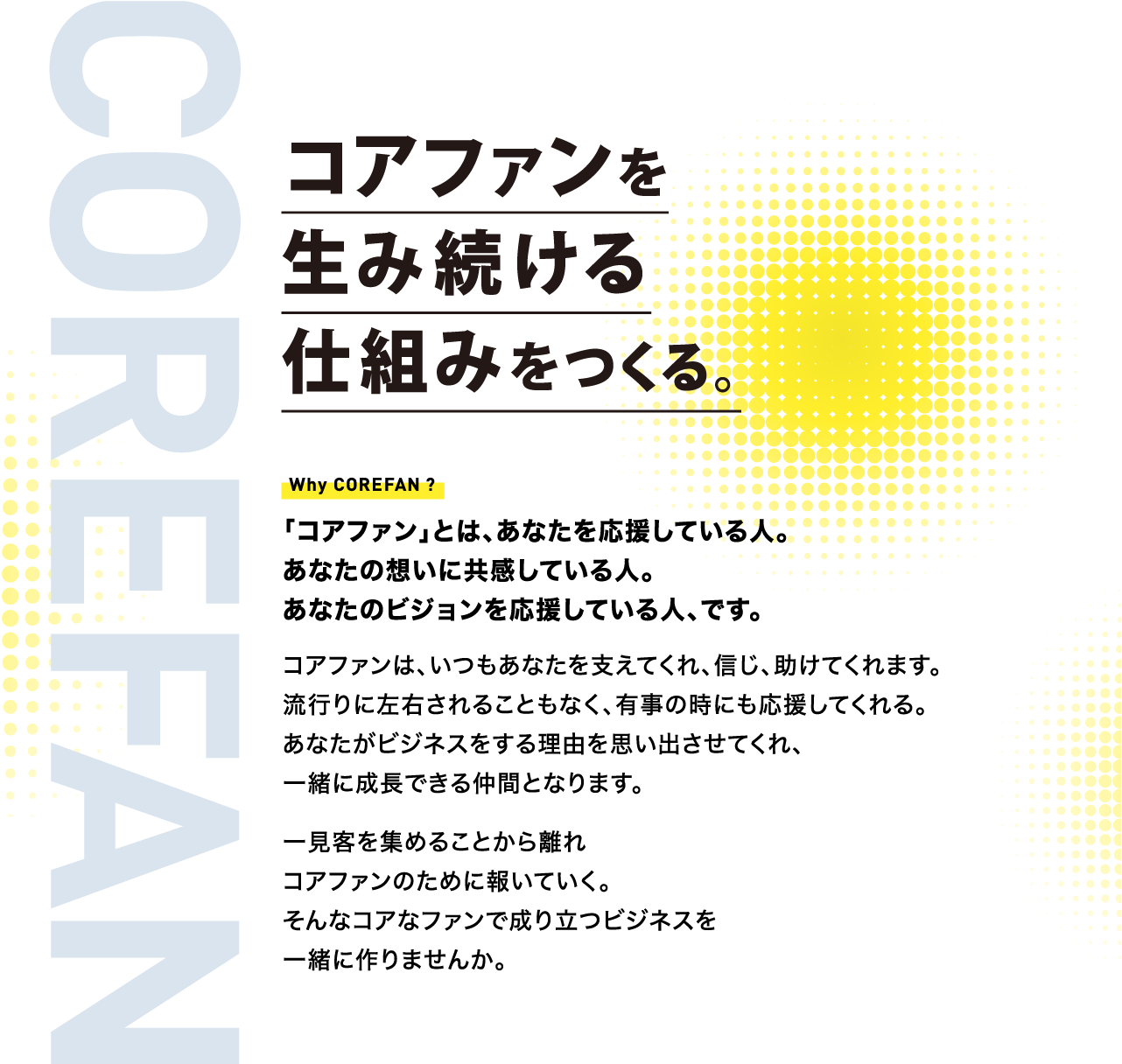 COREFAN

コアファンを
生み続ける
仕組みをつくる。

Why COREFAN ?

「コアファン」とは、あなたを応援している人。
あなたの想いに共感している人。
あなたのビジョンを応援している人、です。

コアファンは、いつもあなたを支えてくれ、信じ、助けてくれます。
流行りに左右されることもなく、有事の時にも応援してくれる。
あなたがビジネスをする理由を思い出させてくれ、
一緒に成長できる仲間となります。

一見客を集めることから離れ
コアファンのために報いていく。
そんなコアなファンで成り立つビジネスを
一緒に作りませんか。